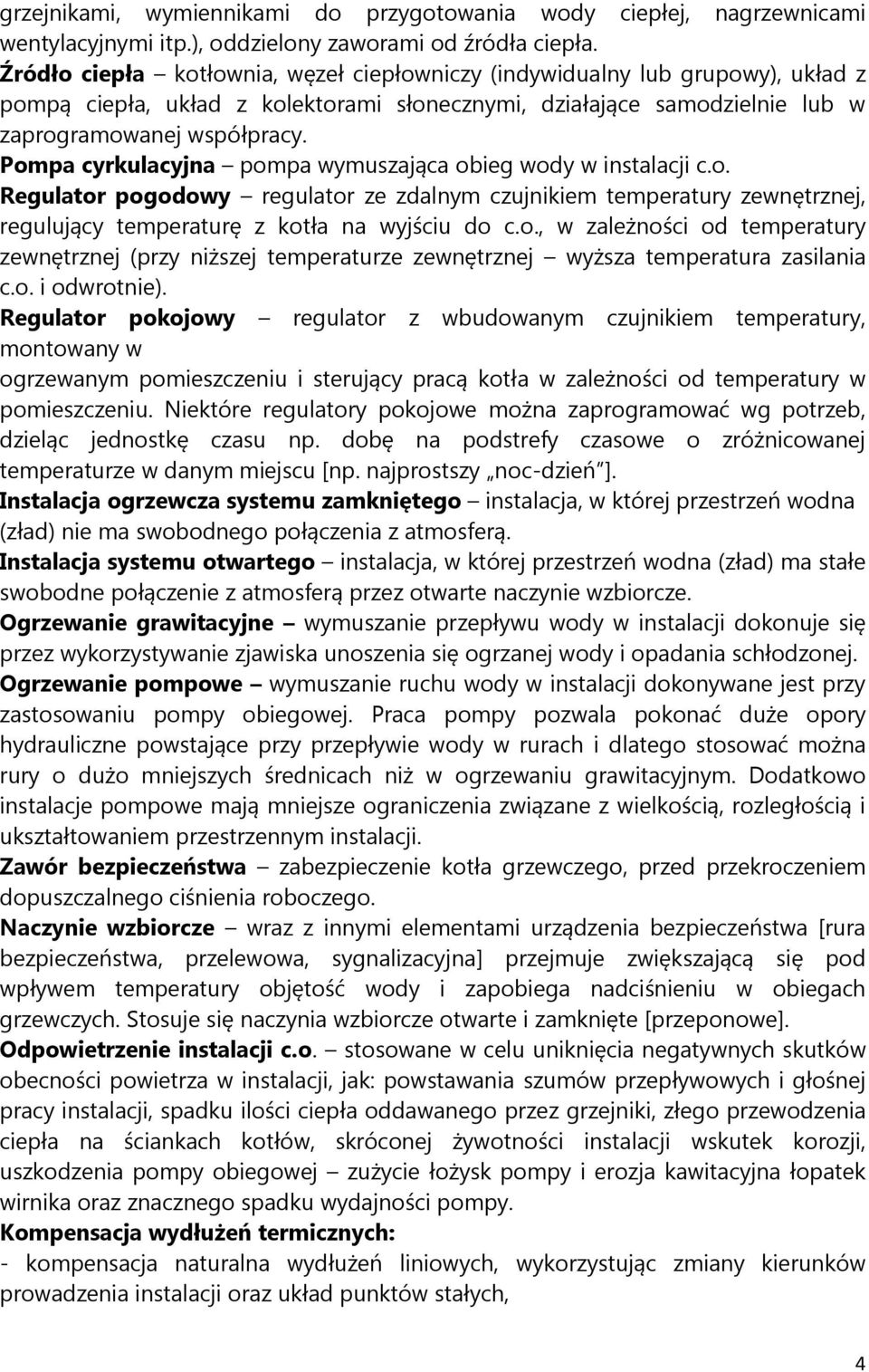 grzejnikami, wymiennikami do przygotowania wody ciepłej, nagrzewnicami wentylacyjnymi itp.), oddzielony zaworami od źródła ciepła.
Źródło ciepła – kotłownia, węzeł ciepłowniczy (indywidualny lub grupowy), układ z pompą ciepła, układ z kolektorami słonecznymi, działające samodzielnie lub w zaprogramowanej współpracy.
Pompa cyrkulacyjna – pompa wymuszająca obieg wody w instalacji c.o.
Regulator pogodowy – regulator ze zdalnym czujnikiem temperatury zewnętrznej, regulujący temperaturę z kotła na wyjściu do c.o., w zależności od temperatury zewnętrznej (przy niższej temperaturze zewnętrznej – wyższa temperatura zasilania c.o. i odwrotnie).
Regulator pokojowy – regulator z wbudowanym czujnikiem temperatury, montowany w
ogrzewanym pomieszczeniu i sterujący pracą kotła w zależności od temperatury w pomieszczeniu. Niektóre regulatory pokojowe można zaprogramować wg potrzeb, dzieląc jednostkę czasu np. dobę na podstrefy czasowe o zróżnicowanej temperaturze w danym miejscu [np. najprostszy „noc-dzień”].
Instalacja ogrzewcza systemu zamkniętego – instalacja, w której przestrzeń wodna (zład) nie ma swobodnego połączenia z atmosferą.
Instalacja systemu otwartego – instalacja, w której przestrzeń wodna (zład) ma stałe swobodne połączenie z atmosferą przez otwarte naczynie wzbiorcze.
Ogrzewanie grawitacyjne – wymuszanie przepływu wody w instalacji dokonuje się przez wykorzystywanie zjawiska unoszenia się ogrzanej wody i opadania schłodzonej.
Ogrzewanie pompowe – wymuszanie ruchu wody w instalacji dokonywane jest przy zastosowaniu pompy obiegowej. Praca pompy pozwala pokonać duże opory hydrauliczne powstające przy przepływie wody w rurach i dlatego stosować można rury o dużo mniejszych średnicach niż w ogrzewaniu grawitacyjnym. Dodatkowo instalacje pompowe mają mniejsze ograniczenia związane z wielkością, rozległością i ukształtowaniem przestrzennym instalacji.
Zawór bezpieczeństwa – zabezpieczenie kotła grzewczego, przed przekroczeniem dopuszczalnego ciśnienia roboczego.
Naczynie wzbiorcze – wraz z innymi elementami urządzenia bezpieczeństwa [rura bezpieczeństwa, przelewowa, sygnalizacyjna] przejmuje zwiększającą się pod wpływem temperatury objętość wody i zapobiega nadciśnieniu w obiegach grzewczych. Stosuje się naczynia wzbiorcze otwarte i zamknięte [przeponowe].
Odpowietrzenie instalacji c.o. – stosowane w celu uniknięcia negatywnych skutków obecności powietrza w instalacji, jak: powstawania szumów przepływowych i głośnej pracy instalacji, spadku ilości ciepła oddawanego przez grzejniki, złego przewodzenia ciepła na ściankach kotłów, skróconej żywotności instalacji wskutek korozji, uszkodzenia pompy obiegowej – zużycie łożysk pompy i erozja kawitacyjna łopatek wirnika oraz znacznego spadku wydajności pompy.
Kompensacja wydłużeń termicznych:
- kompensacja naturalna wydłużeń liniowych, wykorzystując zmiany kierunków prowadzenia instalacji oraz układ punktów stałych,

4